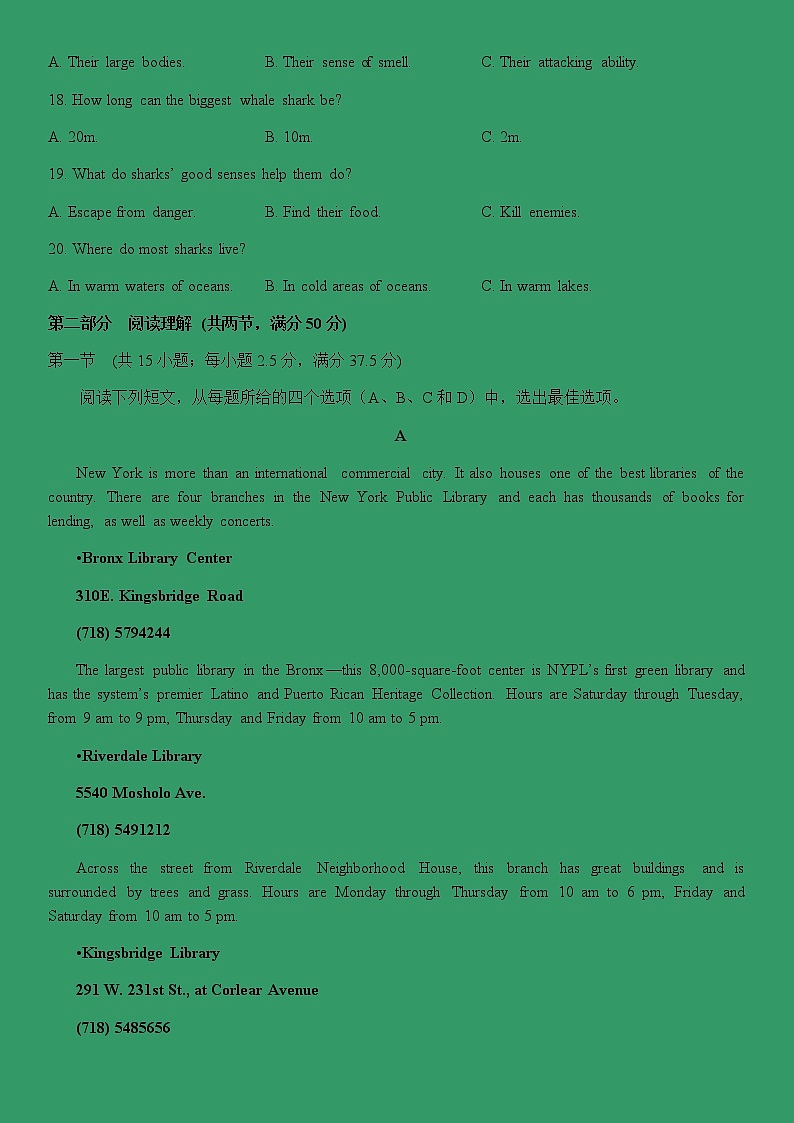 A. Their large bodies.　　B. Their sense of smell.　　C. Their attacking ability.

18. How long can the biggest whale shark be?

A. 20m.　　B. 10m.　　C. 2m.

19. What do sharks' good senses help them do?

A. Escape from danger.　　B. Find their food.　　C. Kill enemies.

20. Where do most sharks live?

A. In warm waters of oceans.　　B. In cold areas of oceans.　　C. In warm lakes.

第二部分　阅读理解 (共两节，满分 50 分)

第一节　(共 15 小题；每小题 2.5 分，满分 37.5 分)

阅读下列短文，从每题所给的四个选项（A、B、C 和 D）中，选出最佳选项。

A

New York is more than an international commercial city. It also houses one of the best libraries of the country. There are four branches in the New York Public Library and each has thousands of books for lending, as well as weekly concerts.

•Bronx Library Center

310E. Kingsbridge Road

(718) 5794244

The largest public library in the Bronx—this 8,000-square-foot center is NYPL's first green library and has the system's premier Latino and Puerto Rican Heritage Collection. Hours are Saturday through Tuesday, from 9 am to 9 pm, Thursday and Friday from 10 am to 5 pm.

•Riverdale Library

5540 Mosholo Ave.

(718) 5491212

Across the street from Riverdale Neighborhood House, this branch has great buildings and is surrounded by trees and grass. Hours are Monday through Thursday from 10 am to 6 pm, Friday and Saturday from 10 am to 5 pm.

•Kingsbridge Library

291 W. 231st St., at Corlear Avenue

(718) 5485656